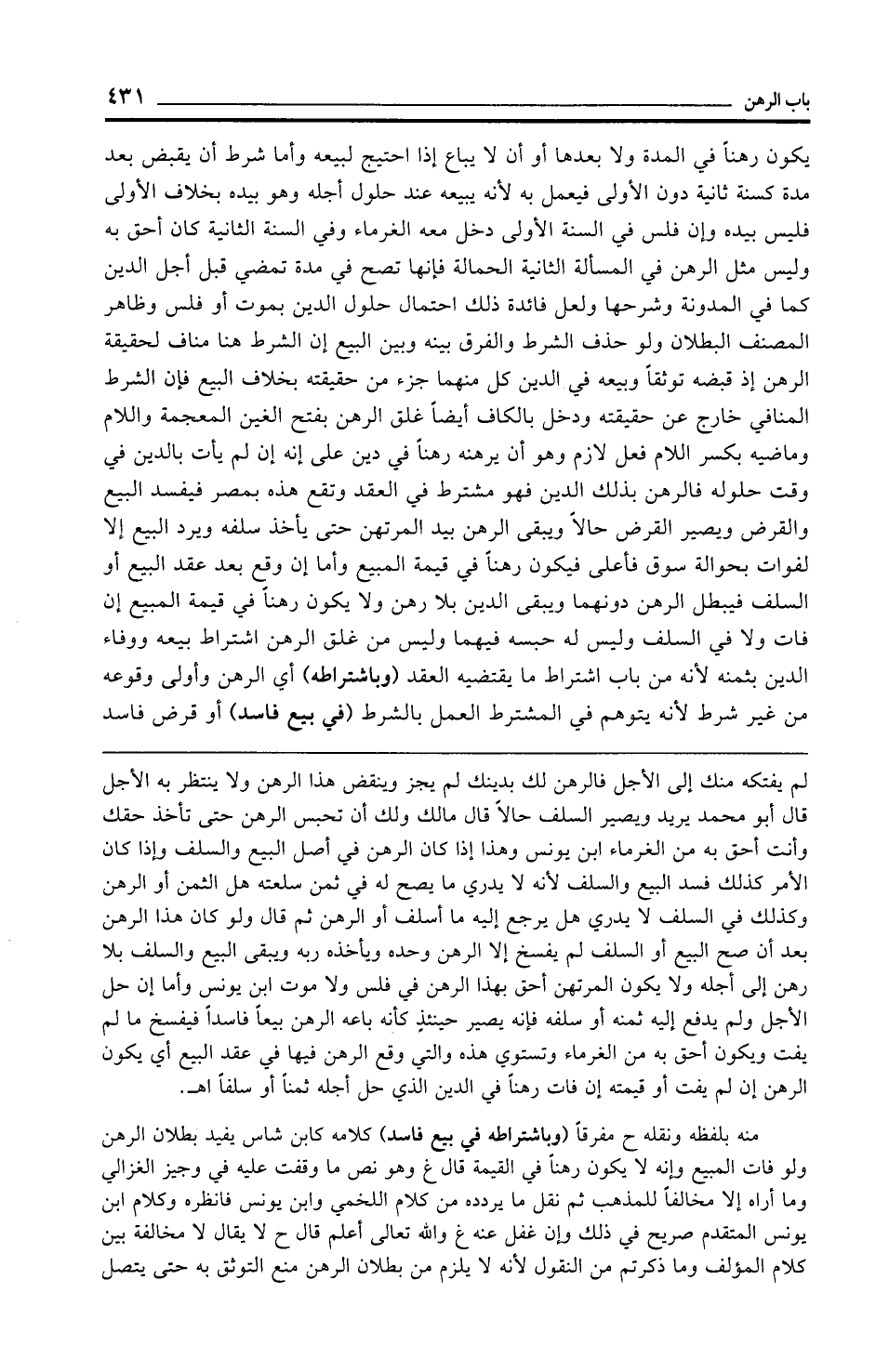 باب الرهن ٤٣١

يكون رهناً في المدة ولا بعدها أو أن لا يباع إذا احتيج لبيعه وأما شرط أن يقبض بعد مدة كسنة ثانية دون الأولى فيعمل به لأنه يبيعه عند حلول أجله وهو بيده بخلاف الأولى فليس بيده وإن فلس في السنة الأولى دخل معه الغرماء وفي السنة الثانية كان أحق به وليس مثل الرهن في المسألة الثانية الحمالة فإنها تصح في مدة تمضي قبل أجل الدين كما في المدونة وشرحها ولعل فائدة ذلك احتمال حلول الدين بموت أو فلس وظاهر المصنف البطلان ولو حذف الشرط والفرق بينه وبين البيع إن الشرط هنا مناف لحقيقة الرهن إذ قبضه توثقاً وبيعه في الدين كل منهما جزء من حقيقته بخلاف البيع فإن الشرط المنافي خارج عن حقيقته ودخل بالكاف أيضاً غلق الرهن بفتح الغين المعجمة واللام وماضيه بكسر اللام فعل لازم وهو أن يرهنه رهناً في دين على إنه إن لم يأت بالدين في وقت حلوله فالرهن بذلك الدين فهو مشترط في العقد وتقع هذه بمصر فيفسد البيع والقرض ويصير القرض حالاً ويبقى الرهن بيد المرتهن حتى يأخذ سلفه ويرد البيع إلا لفوات بحوالة سوق فأعلى فيكون رهناً في قيمة المبيع وأما إن وقع بعد عقد البيع أو السلف فيبطل الرهن دونهما ويبقى الدين بلا رهن ولا يكون رهناً في قيمة المبيع إن فات ولا في السلف وليس له حبسه فيهما وليس من غلق الرهن اشتراط بيعه ووفاء الدين بثمنه لأنه من باب اشتراط ما يقتضيه العقد (وباشتراطه) أي الرهن وأولى وقوعه من غير شرط لأنه يتوهم في المشترط العمل بالشرط (في بيع فاسد) أو قرض فاسد

لم يفتكه منك إلى الأجل فالرهن لك بدينك لم يجز وينقض هذا الرهن ولا ينتظر به الأجل قال أبو محمد يريد ويصير السلف حالاً قال مالك ولك أن تحبس الرهن حتى تأخذ حقك وأنت أحق به من الغرماء ابن يونس وهذا إذا كان الرهن في أصل البيع والسلف وإذا كان الأمر كذلك فسد البيع والسلف لأنه لا يدري ما يصح له في ثمن سلعته هل الثمن أو الرهن وكذلك في السلف لا يدري هل يرجع إليه ما أسلف أو الرهن ثم قال ولو كان هذا الرهن بعد أن صح البيع أو السلف لم يفسخ إلا الرهن وحده ويأخذه ربه ويبقى البيع والسلف بلا رهن إلى أجله ولا يكون المرتهن أحق بهذا الرهن في فلس ولا موت ابن يونس وأما إن حل الأجل ولم يدفع إليه ثمنه أو سلفه فإنه يصير حينئذٍ كأنه باعه الرهن بيعاً فاسداً فيفسخ ما لم يفت ويكون أحق به من الغرماء وتستوي هذه والتي وقع الرهن فيها في عقد البيع أي يكون الرهن إن لم يفت أو قيمته إن فات رهناً في الدين الذي حل أجله ثمناً أو سلفاً اهـ.

منه بلفظه ونقله ح مفرقاً (وباشتراطه في بيع فاسد) كلامه كابن شاس يفيد بطلان الرهن ولو فات المبيع وإنه لا يكون رهناً في القيمة قال غ وهو نص ما وقفت عليه في وجيز الغزالي وما أراه إلا مخالفاً للمذهب ثم نقل ما يردده من كلام اللخمي وابن يونس فانظره وكلام ابن يونس المتقدم صريح في ذلك وإن غفل عنه غ والله تعالى أعلم قال ح لا يقال لا مخالفة بين كلام المؤلف وما ذكرتم من النقول لأنه لا يلزم من بطلان الرهن منع التوثق به حتى يتصل